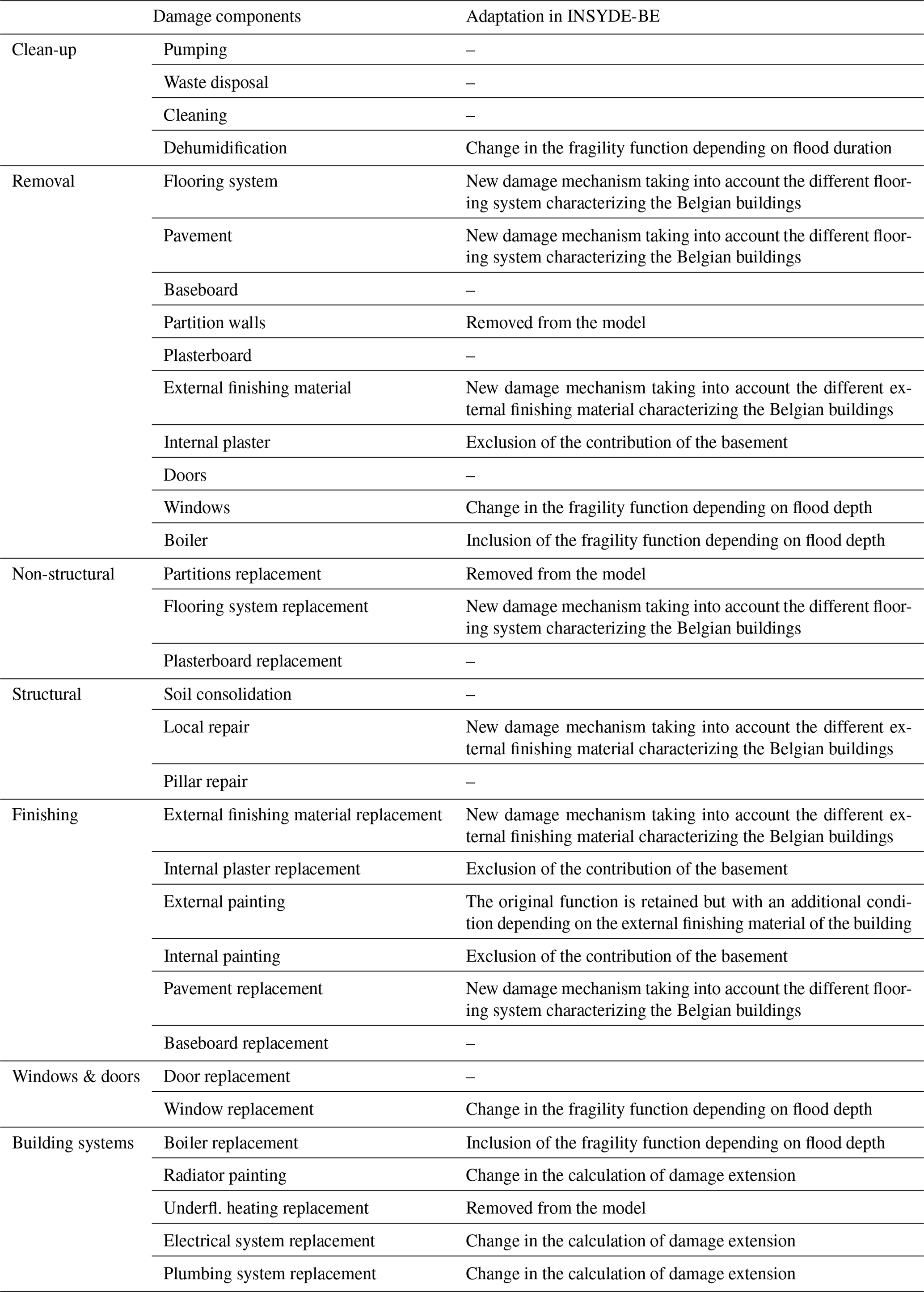 | | Damage components | Adaptation in INSYDE-BE |
|---|---|---|
| Clean-up | Pumping | – |
| | Waste disposal | – |
| | Cleaning | – |
| | Dehumidification | Change in the fragility function depending on flood duration |
| Removal | Flooring system | New damage mechanism taking into account the different flooring system characterizing the Belgian buildings |
| | Pavement | New damage mechanism taking into account the different flooring system characterizing the Belgian buildings |
| | Baseboard | – |
| | Partition walls | Removed from the model |
| | Plasterboard | – |
| | External finishing material | New damage mechanism taking into account the different external finishing material characterizing the Belgian buildings |
| | Internal plaster | Exclusion of the contribution of the basement |
| | Doors | – |
| | Windows | Change in the fragility function depending on flood depth |
| | Boiler | Inclusion of the fragility function depending on flood depth |
| Non-structural | Partitions replacement | Removed from the model |
| | Flooring system replacement | New damage mechanism taking into account the different flooring system characterizing the Belgian buildings |
| | Plasterboard replacement | – |
| Structural | Soil consolidation | – |
| | Local repair | New damage mechanism taking into account the different external finishing material characterizing the Belgian buildings |
| | Pillar repair | – |
| Finishing | External finishing material replacement | New damage mechanism taking into account the different external finishing material characterizing the Belgian buildings |
| | Internal plaster replacement | Exclusion of the contribution of the basement |
| | External painting | The original function is retained but with an additional condition depending on the external finishing material of the building |
| | Internal painting | Exclusion of the contribution of the basement |
| | Pavement replacement | New damage mechanism taking into account the different flooring system characterizing the Belgian buildings |
| | Baseboard replacement | – |
| Windows & doors | Door replacement | – |
| | Window replacement | Change in the fragility function depending on flood depth |
| Building systems | Boiler replacement | Inclusion of the fragility function depending on flood depth |
| | Radiator painting | Change in the calculation of damage extension |
| | Underfl. heating replacement | Removed from the model |
| | Electrical system replacement | Change in the calculation of damage extension |
| | Plumbing system replacement | Change in the calculation of damage extension |